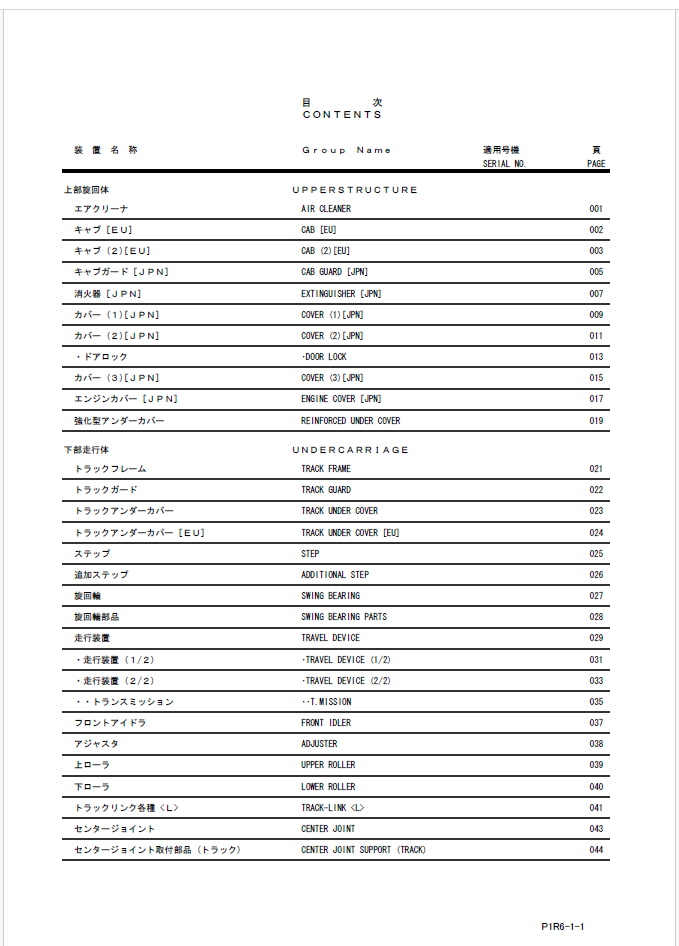 目　　　次
CONTENTS

| 装 置 名 称 | Group Name | 適用号機 SERIAL NO. | 頁 PAGE |
|---|---|---|---|
| 上部旋回体 | UPPERSTRUCTURE | | |
| エアクリーナ | AIR CLEANER | | 001 |
| キャブ [EU] | CAB [EU] | | 002 |
| キャブ (2)[EU] | CAB (2)[EU] | | 003 |
| キャブガード [JPN] | CAB GUARD [JPN] | | 005 |
| 消火器 [JPN] | EXTINGUISHER [JPN] | | 007 |
| カバー (1)[JPN] | COVER (1)[JPN] | | 009 |
| カバー (2)[JPN] | COVER (2)[JPN] | | 011 |
| ・ドアロック | ·DOOR LOCK | | 013 |
| カバー (3)[JPN] | COVER (3)[JPN] | | 015 |
| エンジンカバー [JPN] | ENGINE COVER [JPN] | | 017 |
| 強化型アンダーカバー | REINFORCED UNDER COVER | | 019 |
| 下部走行体 | UNDERCARRIAGE | | |
| トラックフレーム | TRACK FRAME | | 021 |
| トラックガード | TRACK GUARD | | 022 |
| トラックアンダーカバー | TRACK UNDER COVER | | 023 |
| トラックアンダーカバー [EU] | TRACK UNDER COVER [EU] | | 024 |
| ステップ | STEP | | 025 |
| 追加ステップ | ADDITIONAL STEP | | 026 |
| 旋回輪 | SWING BEARING | | 027 |
| 旋回輪部品 | SWING BEARING PARTS | | 028 |
| 走行装置 | TRAVEL DEVICE | | 029 |
| ・走行装置 (1/2) | ·TRAVEL DEVICE (1/2) | | 031 |
| ・走行装置 (2/2) | ·TRAVEL DEVICE (2/2) | | 033 |
| ・・トランスミッション | ··T.MISSION | | 035 |
| フロントアイドラ | FRONT IDLER | | 037 |
| アジャスタ | ADJUSTER | | 038 |
| 上ローラ | UPPER ROLLER | | 039 |
| 下ローラ | LOWER ROLLER | | 040 |
| トラックリンク各種 <L> | TRACK-LINK <L> | | 041 |
| センタージョイント | CENTER JOINT | | 043 |
| センタージョイント取付部品 (トラック) | CENTER JOINT SUPPORT (TRACK) | | 044 |

P1R6-1-1